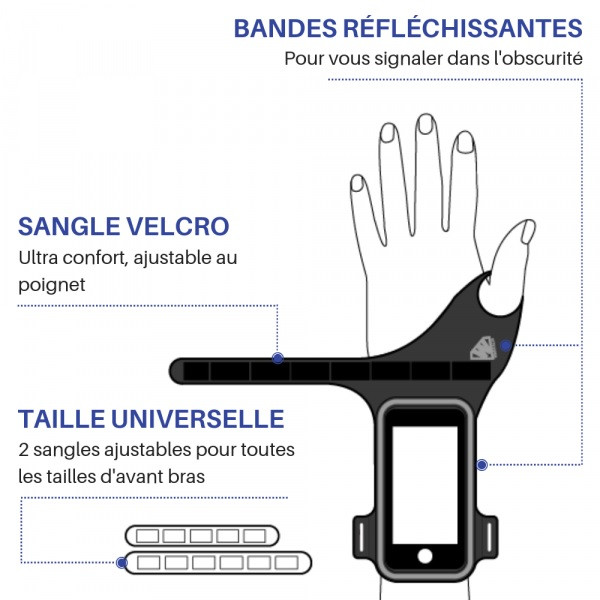 BANDES RÉFLÉCHISSANTES
Pour vous signaler dans l'obscurité

SANGLE VELCRO
Ultra confort, ajustable au poignet

TAILLE UNIVERSELLE
2 sangles ajustables pour toutes les tailles d'avant bras